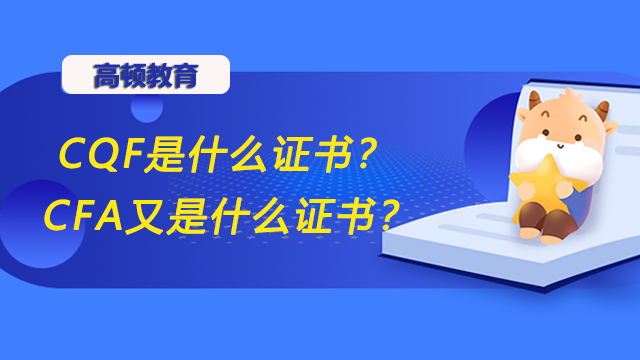 高顿教育

CQF是什么证书？
CFA又是什么证书？